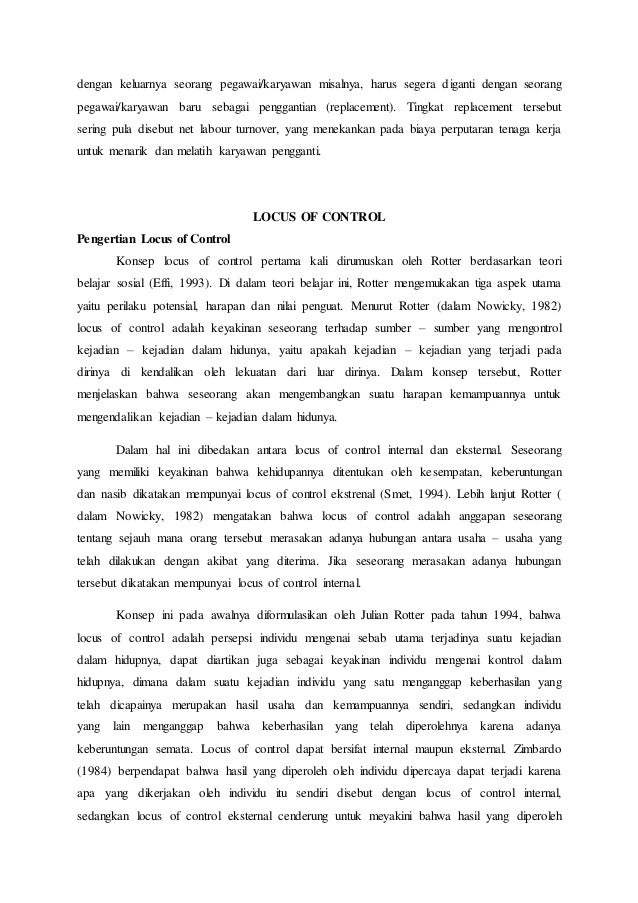 dengan keluarnya seorang pegawai/karyawan misalnya, harus segera diganti dengan seorang pegawai/karyawan baru sebagai penggantian (replacement). Tingkat replacement tersebut sering pula disebut net labour turnover, yang menekankan pada biaya perputaran tenaga kerja untuk menarik dan melatih karyawan pengganti.

LOCUS OF CONTROL

Pengertian Locus of Control

Konsep locus of control pertama kali dirumuskan oleh Rotter berdasarkan teori belajar sosial (Effi, 1993). Di dalam teori belajar ini, Rotter mengemukakan tiga aspek utama yaitu perilaku potensial, harapan dan nilai penguat. Menurut Rotter (dalam Nowicky, 1982) locus of control adalah keyakinan seseorang terhadap sumber – sumber yang mengontrol kejadian – kejadian dalam hidunya, yaitu apakah kejadian – kejadian yang terjadi pada dirinya di kendalikan oleh lekuatan dari luar dirinya. Dalam konsep tersebut, Rotter menjelaskan bahwa seseorang akan mengembangkan suatu harapan kemampuannya untuk mengendalikan kejadian – kejadian dalam hidunya.

Dalam hal ini dibedakan antara locus of control internal dan eksternal. Seseorang yang memiliki keyakinan bahwa kehidupannya ditentukan oleh kesempatan, keberuntungan dan nasib dikatakan mempunyai locus of control ekstrenal (Smet, 1994). Lebih lanjut Rotter ( dalam Nowicky, 1982) mengatakan bahwa locus of control adalah anggapan seseorang tentang sejauh mana orang tersebut merasakan adanya hubungan antara usaha – usaha yang telah dilakukan dengan akibat yang diterima. Jika seseorang merasakan adanya hubungan tersebut dikatakan mempunyai locus of control internal.

Konsep ini pada awalnya diformulasikan oleh Julian Rotter pada tahun 1994, bahwa locus of control adalah persepsi individu mengenai sebab utama terjadinya suatu kejadian dalam hidupnya, dapat diartikan juga sebagai keyakinan individu mengenai kontrol dalam hidupnya, dimana dalam suatu kejadian individu yang satu menganggap keberhasilan yang telah dicapainya merupakan hasil usaha dan kemampuannya sendiri, sedangkan individu yang lain menganggap bahwa keberhasilan yang telah diperolehnya karena adanya keberuntungan semata. Locus of control dapat bersifat internal maupun eksternal. Zimbardo (1984) berpendapat bahwa hasil yang diperoleh oleh individu dipercaya dapat terjadi karena apa yang dikerjakan oleh individu itu sendiri disebut dengan locus of control internal, sedangkan locus of control eksternal cenderung untuk meyakini bahwa hasil yang diperoleh